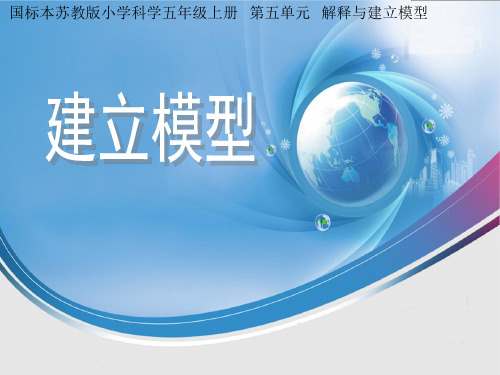 国标本苏教版小学科学五年级上册 第五单元 解释与建立模型

建立模型